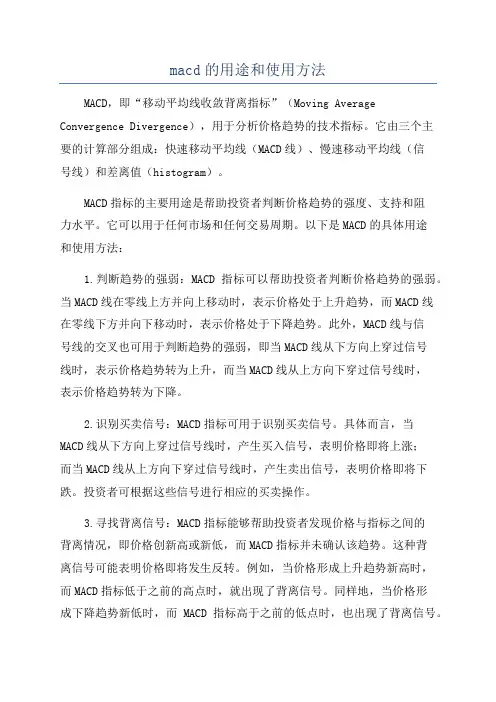 macd的用途和使用方法

MACD，即“移动平均线收敛背离指标”（Moving Average Convergence Divergence），用于分析价格趋势的技术指标。它由三个主要的计算部分组成：快速移动平均线（MACD线）、慢速移动平均线（信号线）和差离值（histogram）。

MACD指标的主要用途是帮助投资者判断价格趋势的强度、支持和阻力水平。它可以用于任何市场和任何交易周期。以下是MACD的具体用途和使用方法：

1.判断趋势的强弱：MACD 指标可以帮助投资者判断价格趋势的强弱。当MACD线在零线上方并向上移动时，表示价格处于上升趋势，而MACD线在零线下方并向下移动时，表示价格处于下降趋势。此外，MACD线与信号线的交叉也可用于判断趋势的强弱，即当MACD线从下方向上穿过信号线时，表示价格趋势转为上升，而当MACD线从上方向下穿过信号线时，表示价格趋势转为下降。

2.识别买卖信号：MACD指标可用于识别买卖信号。具体而言，当MACD线从下方向上穿过信号线时，产生买入信号，表明价格即将上涨；而当MACD线从上方向下穿过信号线时，产生卖出信号，表明价格即将下跌。投资者可根据这些信号进行相应的买卖操作。

3.寻找背离信号：MACD指标能够帮助投资者发现价格与指标之间的背离情况，即价格创新高或新低，而MACD指标并未确认该趋势。这种背离信号可能表明价格即将发生反转。例如，当价格形成上升趋势新高时，而MACD指标低于之前的高点时，就出现了背离信号。同样地，当价格形成下降趋势新低时，而 MACD 指标高于之前的低点时，也出现了背离信号。